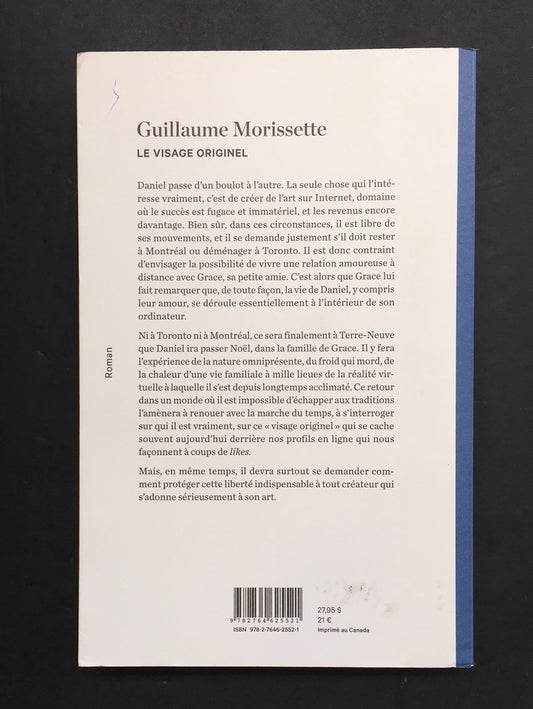 Guillaume Morissette
LE VISAGE ORIGINEL

Daniel passe d'un boulot à l'autre. La seule chose qui l'intéresse vraiment, c'est de créer de l'art sur Internet, domaine où le succès est fugace et immatériel, et les revenus encore davantage. Bien sûr, dans ces circonstances, il est libre de ses mouvements, et il se demande justement s'il doit rester à Montréal ou déménager à Toronto. Il est donc contraint d'envisager la possibilité de vivre une relation amoureuse à distance avec Grace, sa petite amie. C'est alors que Grace lui fait remarquer que, de toute façon, la vie de Daniel, y compris leur amour, se déroule essentiellement à l'intérieur de son ordinateur.

Ni à Toronto ni à Montréal, ce sera finalement à Terre-Neuve que Daniel ira passer Noël, dans la famille de Grace. Il y fera l'expérience de la nature omniprésente, du froid qui mord, de la chaleur d'une vie familiale à mille lieues de la réalité virtuelle à laquelle il s'est depuis longtemps acclimaté. Ce retour dans un monde où il est impossible d'échapper aux traditions l'amènera à renouer avec la marche du temps, à s'interroger sur qui il est vraiment, sur ce « visage originel » qui se cache souvent aujourd'hui derrière nos profils en ligne qui nous façonnent à coups de likes.

Mais, en même temps, il devra surtout se demander comment protéger cette liberté indispensable à tout créateur qui s'adonne sérieusement à son art.

Roman

9 782764 625521
ISBN 978-2-7646-2552-1

27,95 $
21 €
Imprimé au Canada